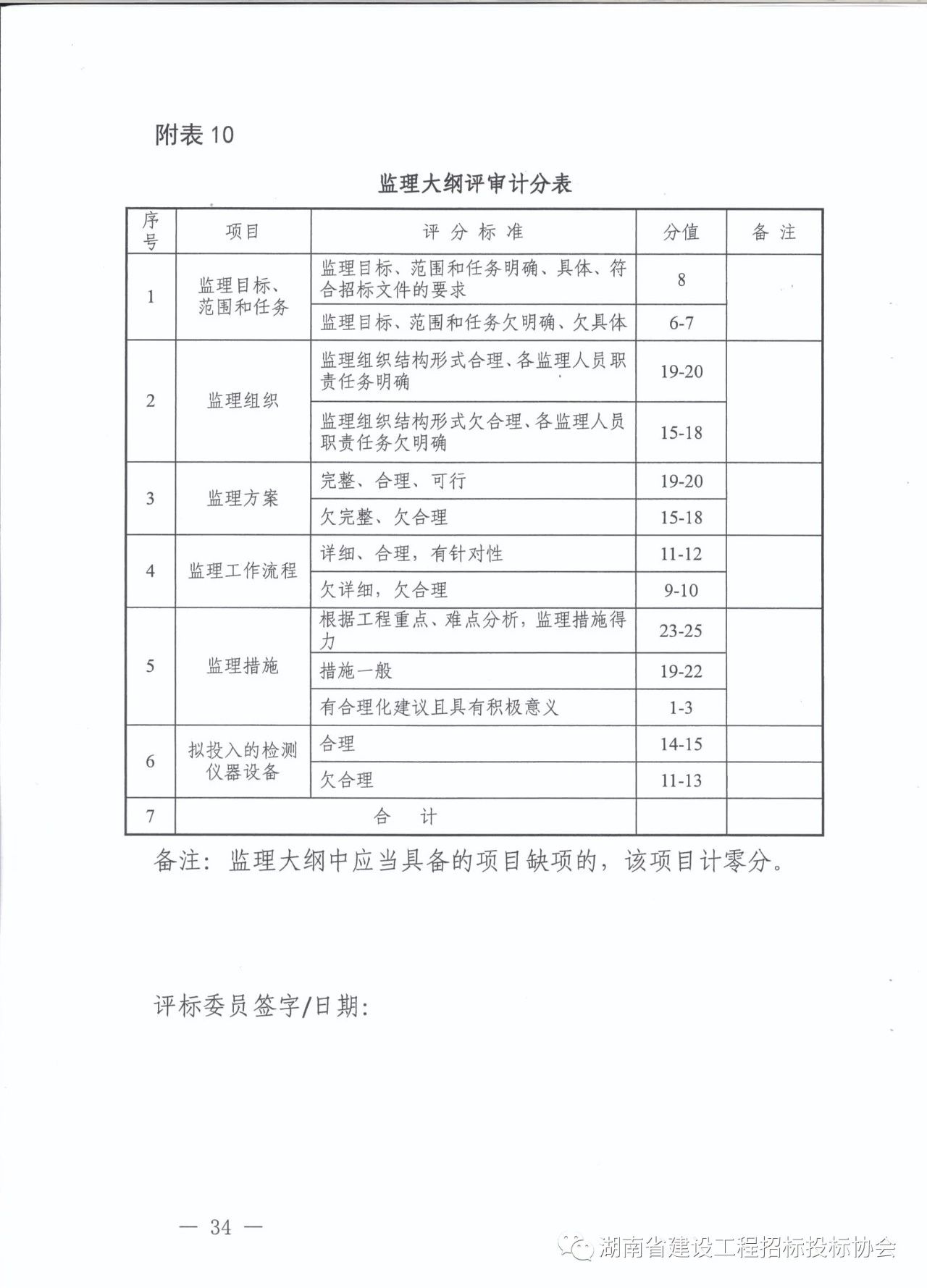 附表10

监理大纲评审计分表

| 序号 | 项目 | 评分标准 | 分值 | 备注 |
|---|---|---|---|---|
| 1 | 监理目标、范围和任务 | 监理目标、范围和任务明确、具体、符合招标文件的要求 | 8 | |
| | | 监理目标、范围和任务欠明确、欠具体 | 6-7 | |
| 2 | 监理组织 | 监理组织结构形式合理、各监理人员职责任务明确 | 19-20 | |
| | | 监理组织结构形式欠合理、各监理人员职责任务欠明确 | 15-18 | |
| 3 | 监理方案 | 完整、合理、可行 | 19-20 | |
| | | 欠完整、欠合理 | 15-18 | |
| 4 | 监理工作流程 | 详细、合理，有针对性 | 11-12 | |
| | | 欠详细，欠合理 | 9-10 | |
| 5 | 监理措施 | 根据工程重点、难点分析，监理措施得力 | 23-25 | |
| | | 措施一般 | 19-22 | |
| | | 有合理化建议且具有积极意义 | 1-3 | |
| 6 | 拟投入的检测仪器设备 | 合理 | 14-15 | |
| | | 欠合理 | 11-13 | |
| 7 | 合计 | | | |

备注：监理大纲中应当具备的项目缺项的，该项目计零分。

评标委员签字/日期：

— 34 —

湖南省建设工程招标投标协会